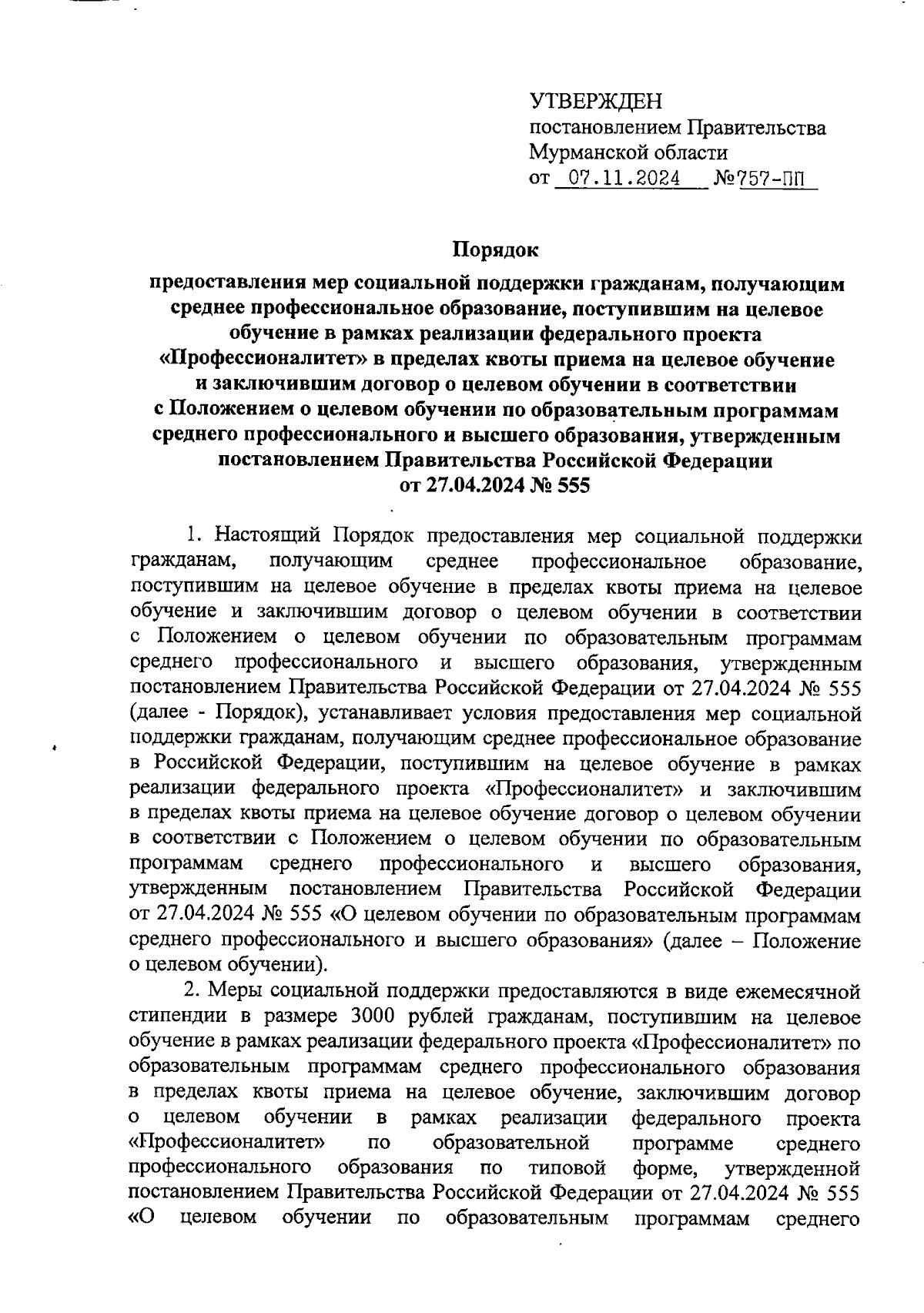 УТВЕРЖДЕН
постановлением Правительства
Мурманской области
от 07.11.2024 №757-ПП

Порядок
предоставления мер социальной поддержки гражданам, получающим среднее профессиональное образование, поступившим на целевое обучение в рамках реализации федерального проекта «Профессионалитет» в пределах квоты приема на целевое обучение и заключившим договор о целевом обучении в соответствии с Положением о целевом обучении по образовательным программам среднего профессионального и высшего образования, утвержденным постановлением Правительства Российской Федерации от 27.04.2024 № 555

1. Настоящий Порядок предоставления мер социальной поддержки гражданам, получающим среднее профессиональное образование, поступившим на целевое обучение в пределах квоты приема на целевое обучение и заключившим договор о целевом обучении в соответствии с Положением о целевом обучении по образовательным программам среднего профессионального и высшего образования, утвержденным постановлением Правительства Российской Федерации от 27.04.2024 № 555 (далее - Порядок), устанавливает условия предоставления мер социальной поддержки гражданам, получающим среднее профессиональное образование в Российской Федерации, поступившим на целевое обучение в рамках реализации федерального проекта «Профессионалитет» и заключившим в пределах квоты приема на целевое обучение договор о целевом обучении в соответствии с Положением о целевом обучении по образовательным программам среднего профессионального и высшего образования, утвержденным постановлением Правительства Российской Федерации от 27.04.2024 № 555 «О целевом обучении по образовательным программам среднего профессионального и высшего образования» (далее – Положение о целевом обучении).

2. Меры социальной поддержки предоставляются в виде ежемесячной стипендии в размере 3000 рублей гражданам, поступившим на целевое обучение в рамках реализации федерального проекта «Профессионалитет» по образовательным программам среднего профессионального образования в пределах квоты приема на целевое обучение, заключившим договор о целевом обучении в рамках реализации федерального проекта «Профессионалитет» по образовательной программе среднего профессионального образования по типовой форме, утвержденной постановлением Правительства Российской Федерации от 27.04.2024 № 555 «О целевом обучении по образовательным программам среднего